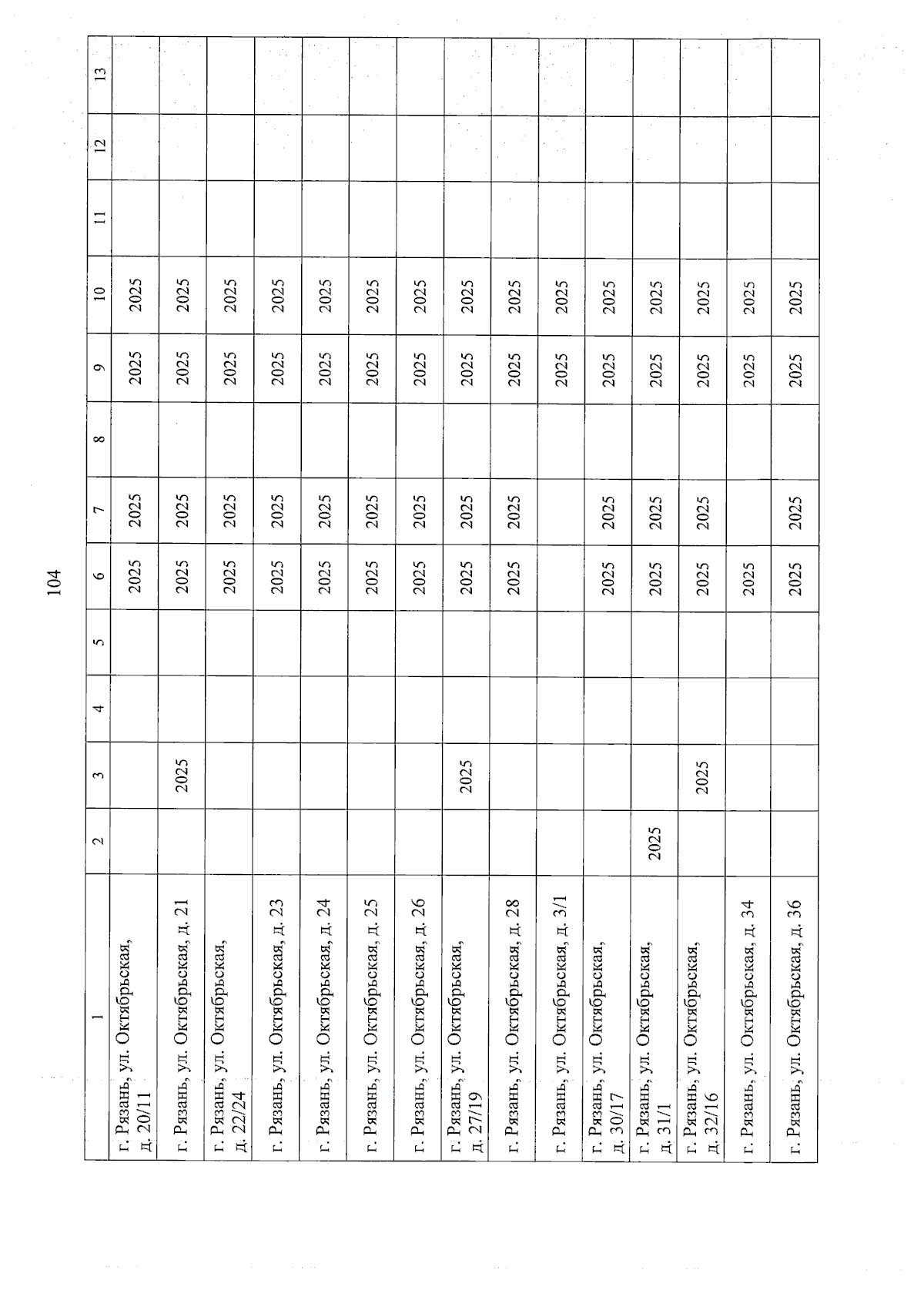 104

| 1 | 2 | 3 | 4 | 5 | 6 | 7 | 8 | 9 | 10 | 11 | 12 | 13 |
|---|---|---|---|---|---|---|---|---|---|---|---|---|
| г. Рязань, ул. Октябрьская, д. 20/11 | | | | | 2025 | 2025 | | 2025 | 2025 | | | |
| г. Рязань, ул. Октябрьская, д. 21 | | 2025 | | | 2025 | 2025 | | 2025 | 2025 | | | |
| г. Рязань, ул. Октябрьская, д. 22/24 | | | | | 2025 | 2025 | | 2025 | 2025 | | | |
| г. Рязань, ул. Октябрьская, д. 23 | | | | | 2025 | 2025 | | 2025 | 2025 | | | |
| г. Рязань, ул. Октябрьская, д. 24 | | | | | 2025 | 2025 | | 2025 | 2025 | | | |
| г. Рязань, ул. Октябрьская, д. 25 | | | | | 2025 | 2025 | | 2025 | 2025 | | | |
| г. Рязань, ул. Октябрьская, д. 26 | | | | | 2025 | 2025 | | 2025 | 2025 | | | |
| г. Рязань, ул. Октябрьская, д. 27/19 | | 2025 | | | 2025 | 2025 | | 2025 | 2025 | | | |
| г. Рязань, ул. Октябрьская, д. 28 | | | | | 2025 | 2025 | | 2025 | 2025 | | | |
| г. Рязань, ул. Октябрьская, д. 3/1 | | | | | | | | 2025 | 2025 | | | |
| г. Рязань, ул. Октябрьская, д. 30/17 | | | | | 2025 | 2025 | | 2025 | 2025 | | | |
| г. Рязань, ул. Октябрьская, д. 31/1 | 2025 | | | | 2025 | 2025 | | 2025 | 2025 | | | |
| г. Рязань, ул. Октябрьская, д. 32/16 | | 2025 | | | 2025 | 2025 | | 2025 | 2025 | | | |
| г. Рязань, ул. Октябрьская, д. 34 | | | | | 2025 | | | 2025 | 2025 | | | |
| г. Рязань, ул. Октябрьская, д. 36 | | | | | 2025 | 2025 | | 2025 | 2025 | | | |